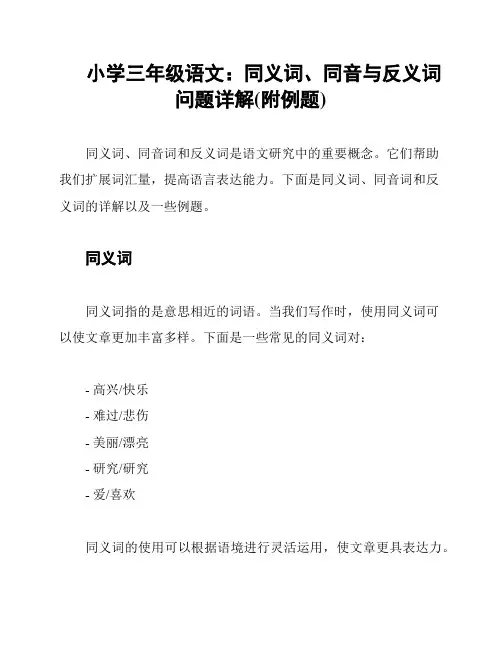 小学三年级语文：同义词、同音与反义词问题详解(附例题)

同义词、同音词和反义词是语文研究中的重要概念。它们帮助我们扩展词汇量，提高语言表达能力。下面是同义词、同音词和反义词的详解以及一些例题。

同义词

同义词指的是意思相近的词语。当我们写作时，使用同义词可以使文章更加丰富多样。下面是一些常见的同义词对：

- 高兴/快乐
- 难过/悲伤
- 美丽/漂亮
- 研究/研究
- 爱/喜欢

同义词的使用可以根据语境进行灵活运用，使文章更具表达力。